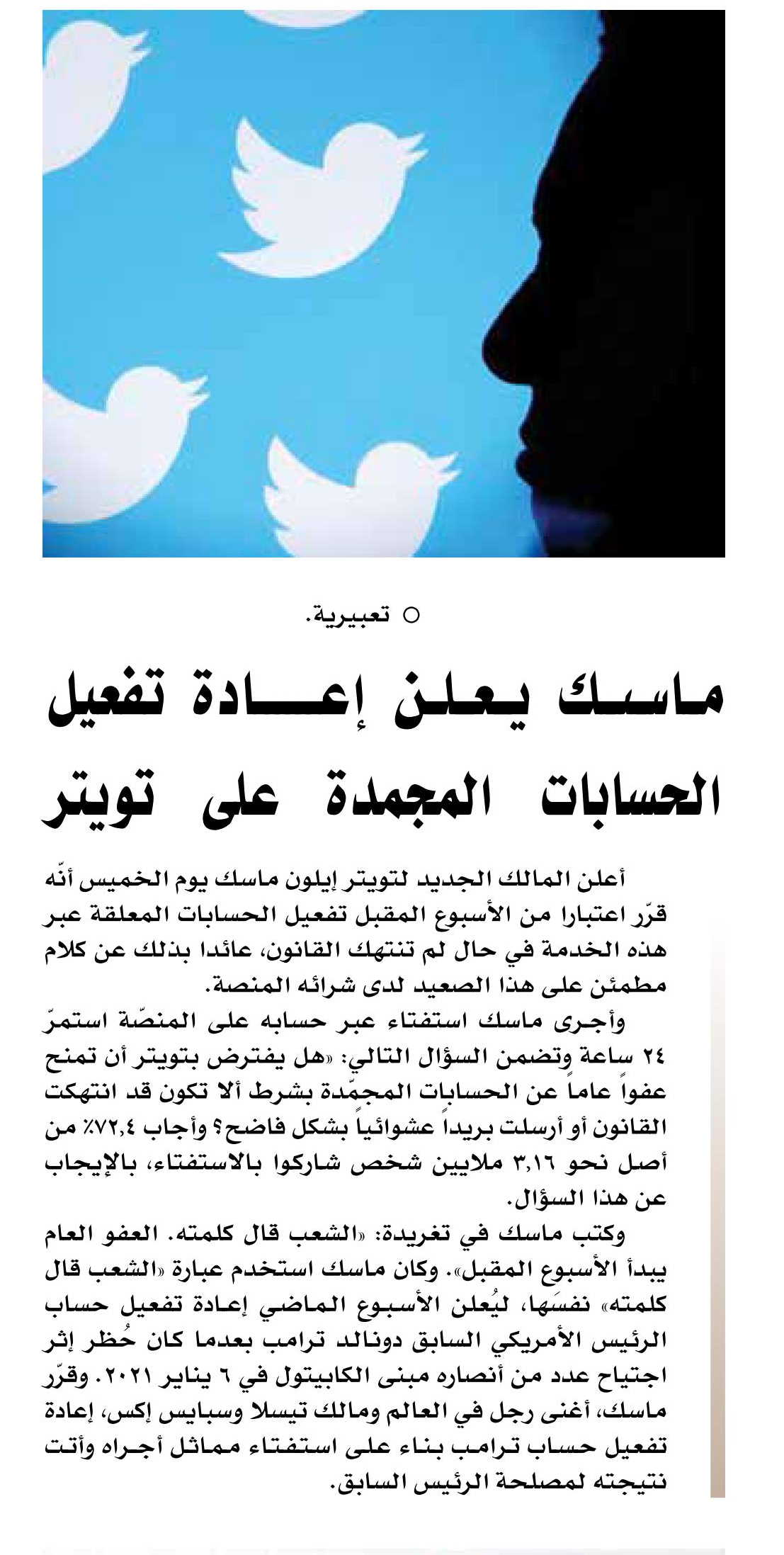 ○ تعبيرية.

ماسك يعلن إعادة تفعيل الحسابات المجمدة على تويتر

أعلن المالك الجديد لتويتر إيلون ماسك يوم الخميس أنّه قرّر اعتبارا من الأسبوع المقبل تفعيل الحسابات المعلقة عبر هذه الخدمة في حال لم تنتهك القانون، عائدا بذلك عن كلام مطمئن على هذا الصعيد لدى شرائه المنصة.

وأجرى ماسك استفتاء عبر حسابه على المنصّة استمرّ ٢٤ ساعة وتضمن السؤال التالي: «هل يفترض بتويتر أن تمنح عفواً عاماً عن الحسابات المجمّدة بشرط ألا تكون قد انتهكت القانون أو أرسلت بريداً عشوائياً بشكل فاضح؟ وأجاب ٧٢,٤٪ من أصل نحو ٣,١٦ ملايين شخص شاركوا بالاستفتاء، بالإيجاب عن هذا السؤال.

وكتب ماسك في تغريدة: «الشعب قال كلمته. العفو العام يبدأ الأسبوع المقبل». وكان ماسك استخدم عبارة «الشعب قال كلمته» نفسَها، ليُعلن الأسبوع الماضي إعادة تفعيل حساب الرئيس الأمريكي السابق دونالد ترامب بعدما كان حُظر إثر اجتياح عدد من أنصاره مبنى الكابيتول في ٦ يناير ٢٠٢١. وقرّر ماسك، أغنى رجل في العالم ومالك تيسلا وسبايس إكس، إعادة تفعيل حساب ترامب بناء على استفتاء مماثل أجراه وأتت نتيجته لمصلحة الرئيس السابق.